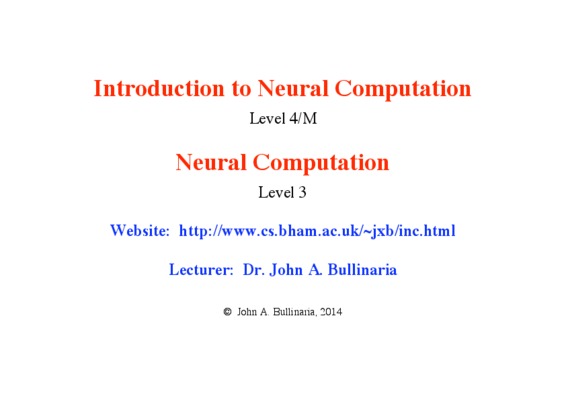 Introduction to Neural Computation

Level 4/M

Neural Computation

Level 3

Website: http://www.cs.bham.ac.uk/~jxb/inc.html

Lecturer: Dr. John A. Bullinaria

© John A. Bullinaria, 2014